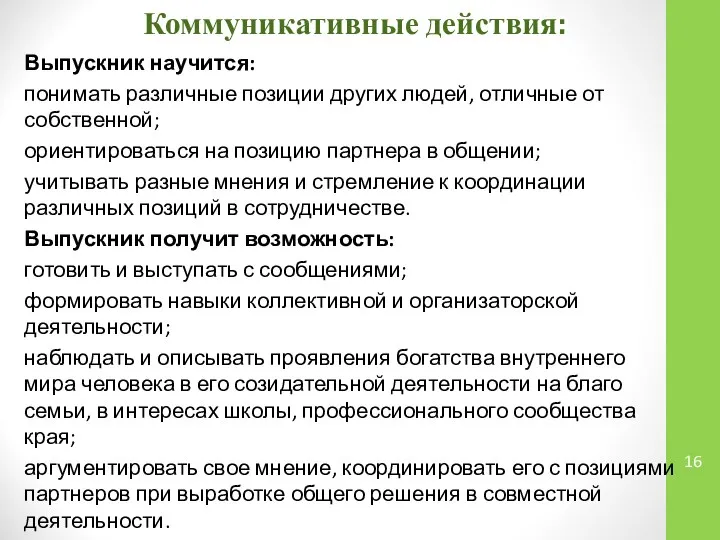 Коммуникативные действия:

Выпускник научится:

понимать различные позиции других людей, отличные от собственной;

ориентироваться на позицию партнера в общении;

учитывать разные мнения и стремление к координации различных позиций в сотрудничестве.

Выпускник получит возможность:

готовить и выступать с сообщениями;

формировать навыки коллективной и организаторской деятельности;

наблюдать и описывать проявления богатства внутреннего мира человека в его созидательной деятельности на благо семьи, в интересах школы, профессионального сообщества края;

аргументировать свое мнение, координировать его с позициями партнеров при выработке общего решения в совместной деятельности.

16